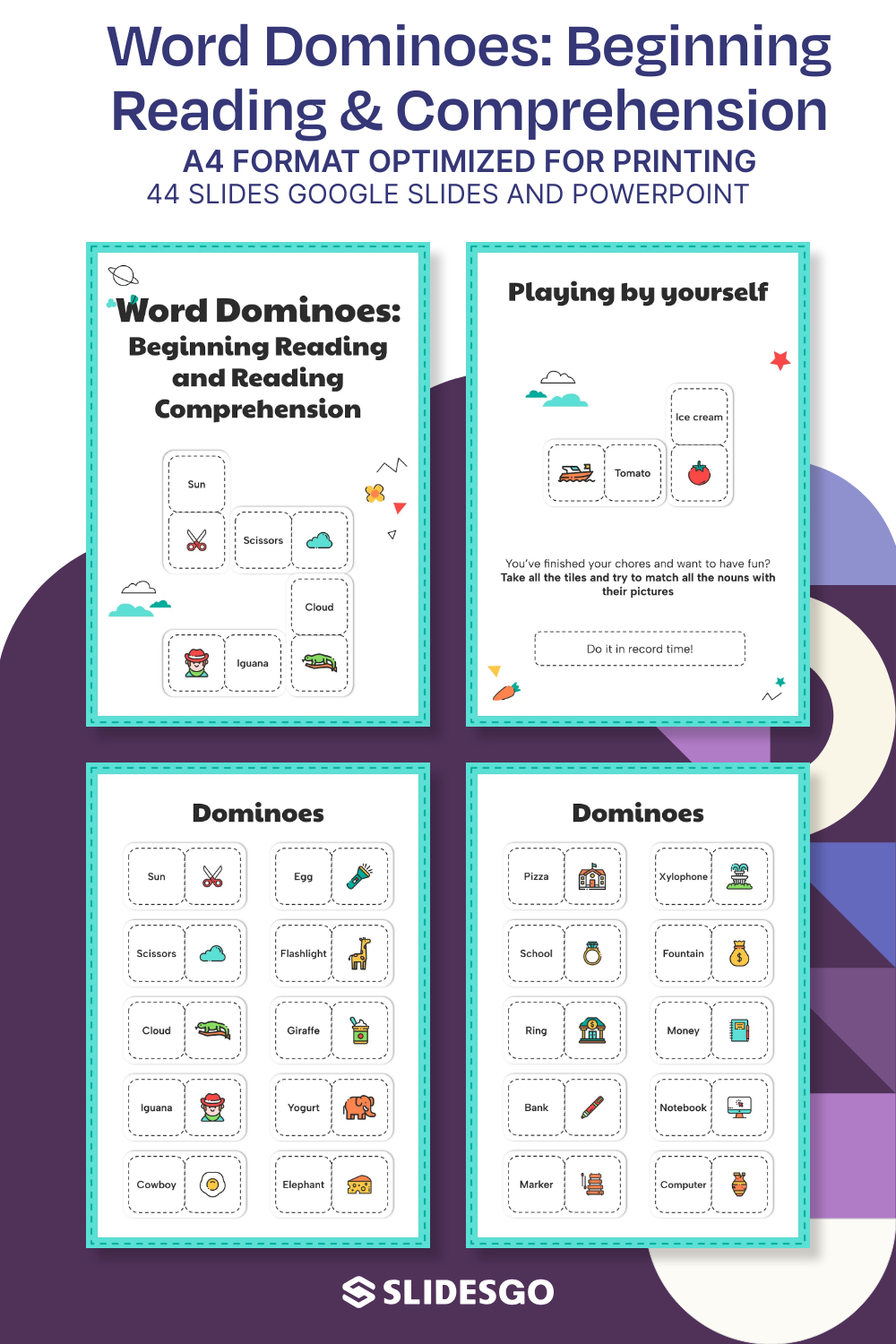 Word Dominoes: Beginning Reading & Comprehension
A4 FORMAT OPTIMIZED FOR PRINTING
44 SLIDES GOOGLE SLIDES AND POWERPOINT

Word Dominoes: Beginning Reading and Reading Comprehension

Sun
Scissors
Cloud
Iguana

Playing by yourself

Ice cream
Tomato

You've finished your chores and want to have fun? Take all the tiles and try to match all the nouns with their pictures

Do it in record time!

Dominoes

Sun
Scissors
Cloud
Iguana
Cowboy
Egg
Flashlight
Giraffe
Yogurt
Elephant

Dominoes

Pizza
School
Ring
Bank
Marker
Xylophone
Fountain
Money
Notebook
Computer

SLIDESGO